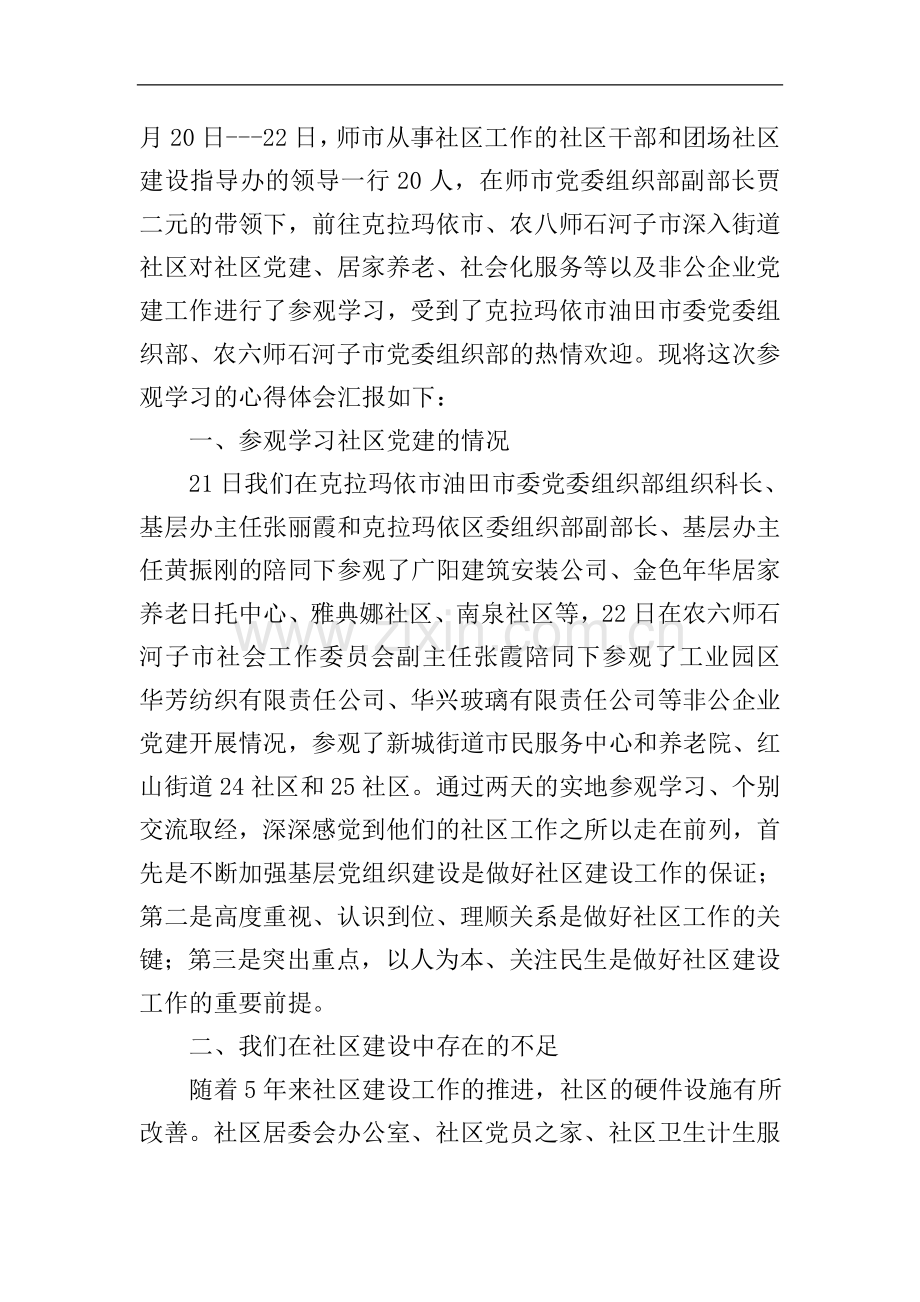 月20日---22日，师市从事社区工作的社区干部和团场社区建设指导办的领导一行20人，在师市党委组织部副部长贾二元的带领下，前往克拉玛依市、农八师石河子市深入街道社区对社区党建、居家养老、社会化服务等以及非公企业党建工作进行了参观学习，受到了克拉玛依市油田市委党委组织部、农六师石河子市党委组织部的热情欢迎。现将这次参观学习的心得体会汇报如下：

一、参观学习社区党建的情况

21日我们在克拉玛依市油田市委党委组织部组织科长、基层办主任张丽霞和克拉玛依区委组织部副部长、基层办主任黄振刚的陪同下参观了广阳建筑安装公司、金色年华居家养老日托中心、雅典娜社区、南泉社区等，22日在农六师石河子市社会工作委员会副主任张霞陪同下参观了工业园区华芳纺织有限责任公司、华兴玻璃有限责任公司等非公企业党建开展情况，参观了新城街道市民服务中心和养老院、红山街道24社区和25社区。通过两天的实地参观学习、个别交流取经，深深感觉到他们的社区工作之所以走在前列，首先是不断加强基层党组织建设是做好社区建设工作的保证；第二是高度重视、认识到位、理顺关系是做好社区工作的关键；第三是突出重点，以人为本、关注民生是做好社区建设工作的重要前提。

二、我们在社区建设中存在的不足

随着5年来社区建设工作的推进，社区的硬件设施有所改善。社区居委会办公室、社区党员之家、社区卫生计生服

www.zixin.com.cn